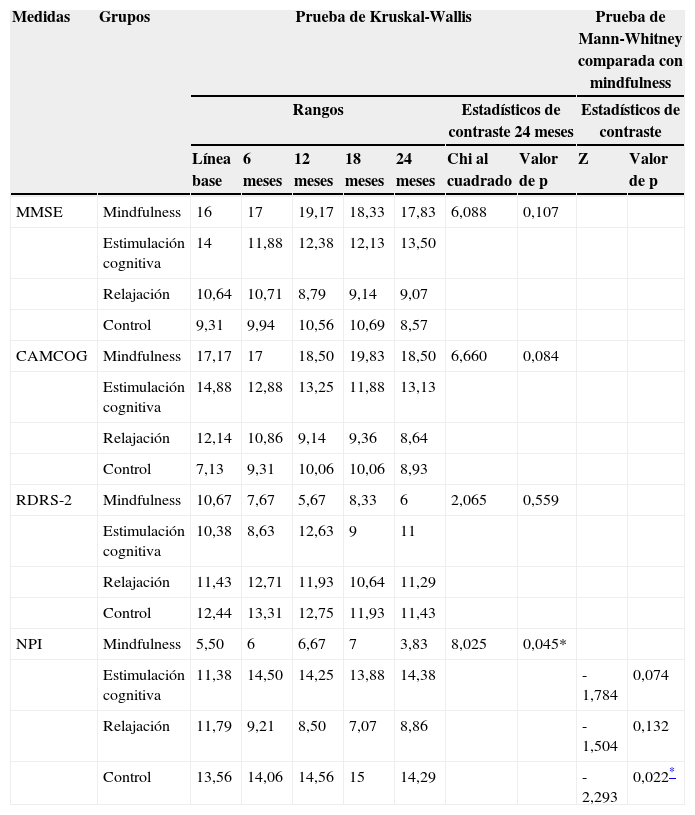 | Medidas | Grupos | Prueba de Kruskal-Wallis | | | | | | | Prueba de Mann-Whitney comparada con mindfulness | |
|---|---|---|---|---|---|---|---|---|---|---|
| | | Rangos | | | | | Estadísticos de contraste 24 meses | | Estadísticos de contraste | |
| | | Línea base | 6 meses | 12 meses | 18 meses | 24 meses | Chi al cuadrado | Valor de p | Z | Valor de p |
| MMSE | Mindfulness | 16 | 17 | 19,17 | 18,33 | 17,83 | 6,088 | 0,107 | | |
| | Estimulación cognitiva | 14 | 11,88 | 12,38 | 12,13 | 13,50 | | | | |
| | Relajación | 10,64 | 10,71 | 8,79 | 9,14 | 9,07 | | | | |
| | Control | 9,31 | 9,94 | 10,56 | 10,69 | 8,57 | | | | |
| CAMCOG | Mindfulness | 17,17 | 17 | 18,50 | 19,83 | 18,50 | 6,660 | 0,084 | | |
| | Estimulación cognitiva | 14,88 | 12,88 | 13,25 | 11,88 | 13,13 | | | | |
| | Relajación | 12,14 | 10,86 | 9,14 | 9,36 | 8,64 | | | | |
| | Control | 7,13 | 9,31 | 10,06 | 10,06 | 8,93 | | | | |
| RDRS-2 | Mindfulness | 10,67 | 7,67 | 5,67 | 8,33 | 6 | 2,065 | 0,559 | | |
| | Estimulación cognitiva | 10,38 | 8,63 | 12,63 | 9 | 11 | | | | |
| | Relajación | 11,43 | 12,71 | 11,93 | 10,64 | 11,29 | | | | |
| | Control | 12,44 | 13,31 | 12,75 | 11,93 | 11,43 | | | | |
| NPI | Mindfulness | 5,50 | 6 | 6,67 | 7 | 3,83 | 8,025 | 0,045* | | |
| | Estimulación cognitiva | 11,38 | 14,50 | 14,25 | 13,88 | 14,38 | | | -1,784 | 0,074 |
| | Relajación | 11,79 | 9,21 | 8,50 | 7,07 | 8,86 | | | -1,504 | 0,132 |
| | Control | 13,56 | 14,06 | 14,56 | 15 | 14,29 | | | -2,293 | 0,022* |